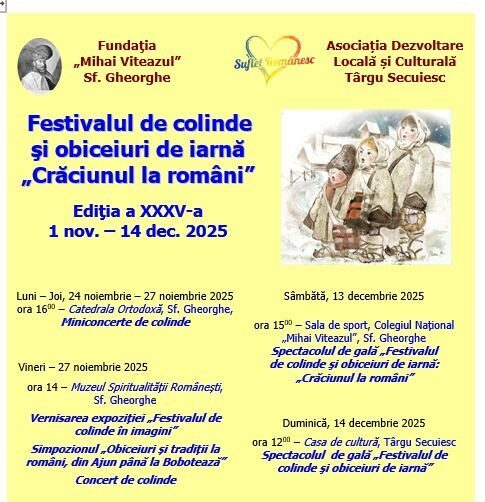 Fundaţia „Mihai Viteazul” Sf. Gheorghe

Suflet Românesc

Asociația Dezvoltare Locală și Culturală Târgu Secuiesc

Festivalul de colinde şi obiceiuri de iarnă „Crăciunul la români”

Ediţia a XXXV-a
1 nov. – 14 dec. 2025

Luni – Joi, 24 noiembrie – 27 noiembrie 2025
ora $16^{00}$ – Catedrala Ortodoxă, Sf. Gheorghe,
Miniconcerte de colinde

Vineri – 27 noiembrie 2025
ora 14 – Muzeul Spiritualității Românești, Sf. Gheorghe
Vernisarea expoziției „Festivalul de colinde în imagini”
Simpozionul „Obiceiuri și tradiții la români, din Ajun până la Bobotează”
Concert de colinde

Sâmbătă, 13 decembrie 2025
ora $15^{00}$ – Sala de sport, Colegiul Național „Mihai Viteazul”, Sf. Gheorghe
Spectacolul de gală „Festivalul de colinde și obiceiuri de iarnă: „Crăciunul la români”

Duminică, 14 decembrie 2025
ora $12^{00}$ – Casa de cultură, Târgu Secuiesc
Spectacolul de gală „Festivalul de colinde și obiceiuri de iarnă”